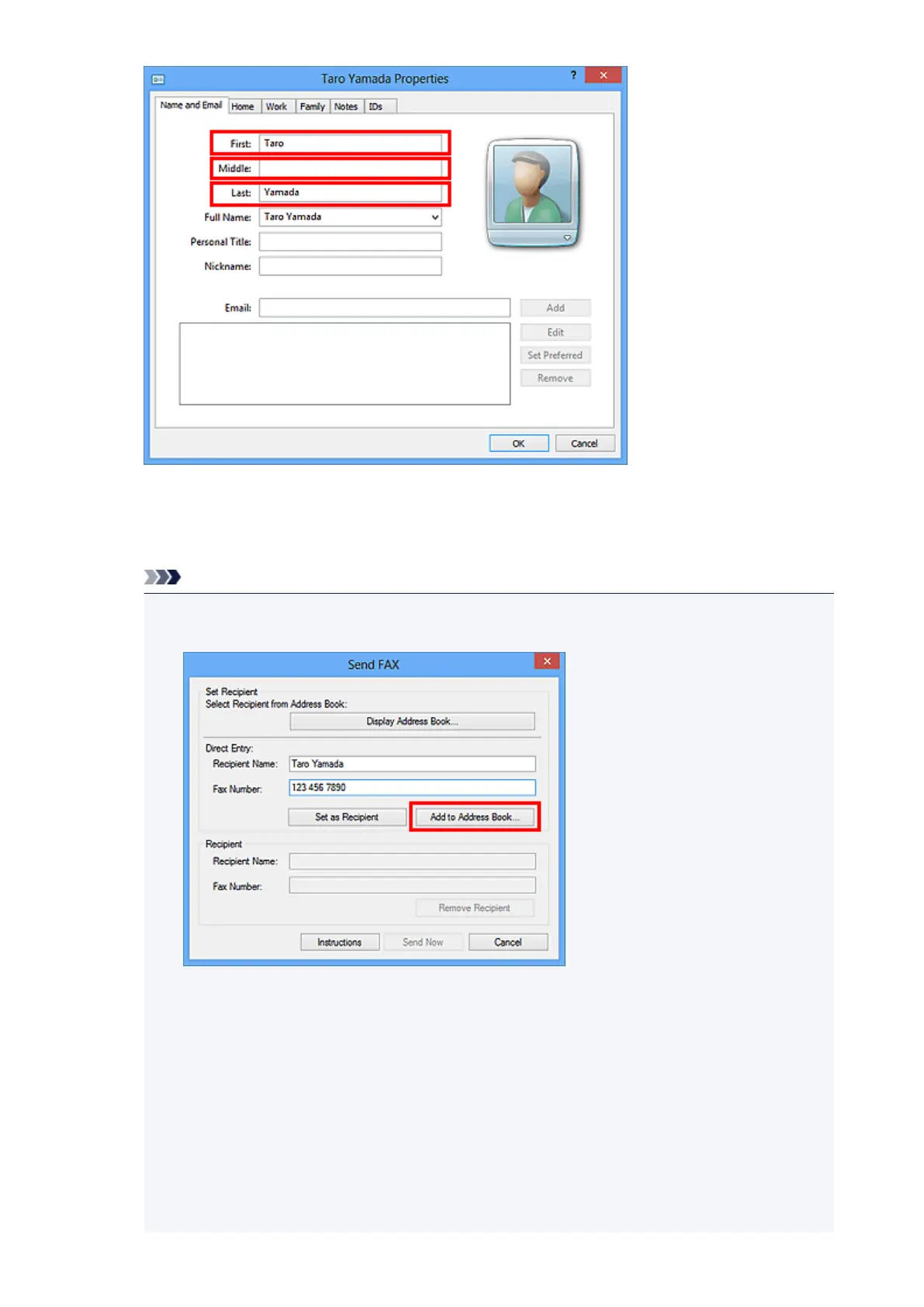 Taro Yamada Properties

?

Name and Email

Home

Work

Family

Notes

IDs

First: Taro

Middle:

Last: Yamada

Full Name: Taro Yamada

Personal Title:

Nickname:

Email:

Add

Edit

Set Preferred

Remove

OK

Cancel

Send FAX

Set Recipient

Select Recipient from Address Book:

Display Address Book...

Direct Entry:

Recipient Name: Taro Yamada

Fax Number: 123 456 7890

Set as Recipient

Add to Address Book...

Recipient

Recipient Name:

Fax Number:

Remove Recipient

Instructions

Send Now

Cancel